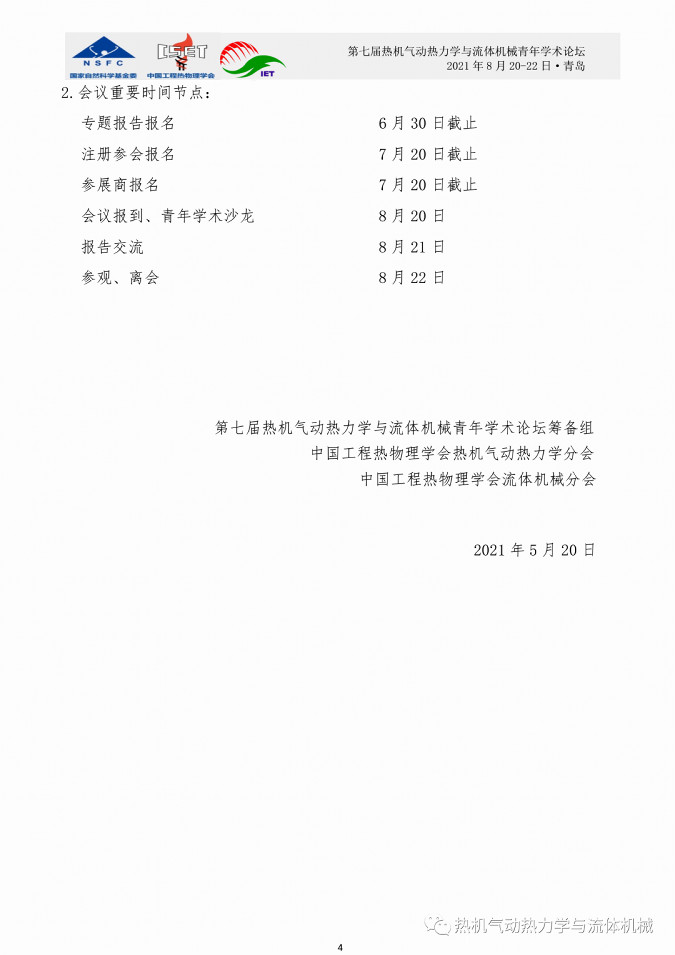 NSFC 国家自然科学基金委 CSET 中国工程热物理学会 IET

第七届热机气动热力学与流体机械青年学术论坛
2021 年 8 月 20-22 日 • 青岛

2.会议重要时间节点：

| 专题报告报名 | 6 月 30 日截止 |
|---|---|
| 注册参会报名 | 7 月 20 日截止 |
| 参展商报名 | 7 月 20 日截止 |
| 会议报到、青年学术沙龙 | 8 月 20 日 |
| 报告交流 | 8 月 21 日 |
| 参观、离会 | 8 月 22 日 |

第七届热机气动热力学与流体机械青年学术论坛筹备组
中国工程热物理学会热机气动热力学分会
中国工程热物理学会流体机械分会

2021 年 5 月 20 日

热机气动热力学与流体机械

4